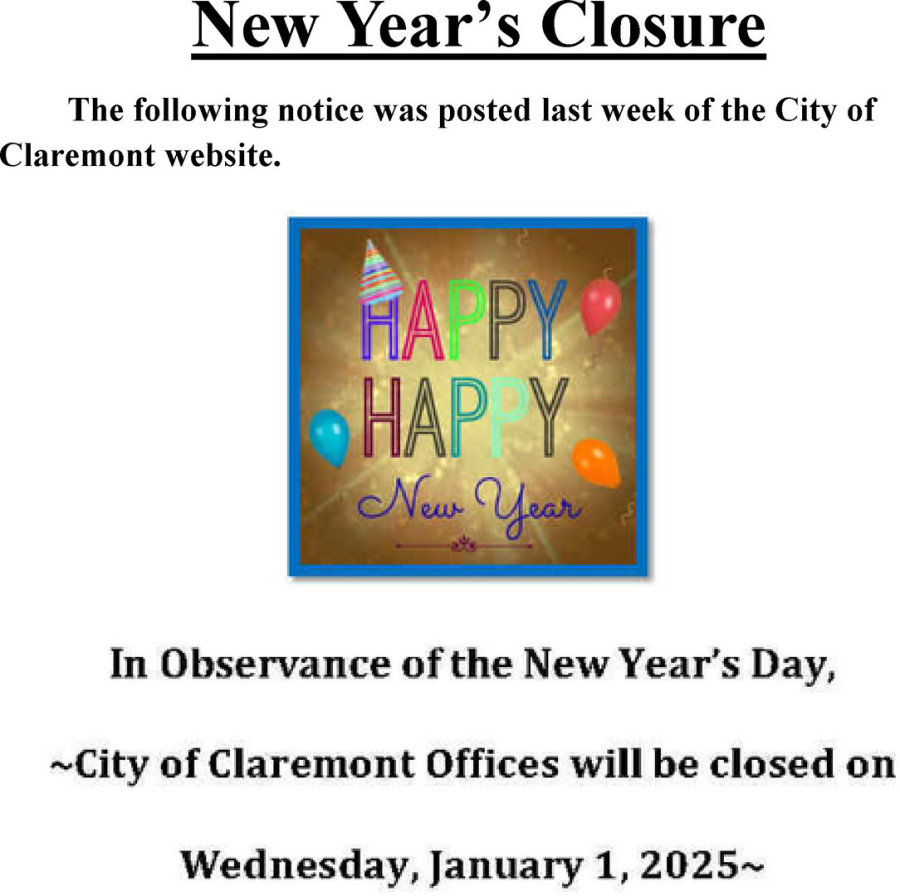 New Year's Closure

The following notice was posted last week of the City of Claremont website.

HAPPY
HAPPY
New Year

In Observance of the New Year's Day,

~City of Claremont Offices will be closed on

Wednesday, January 1, 2025~